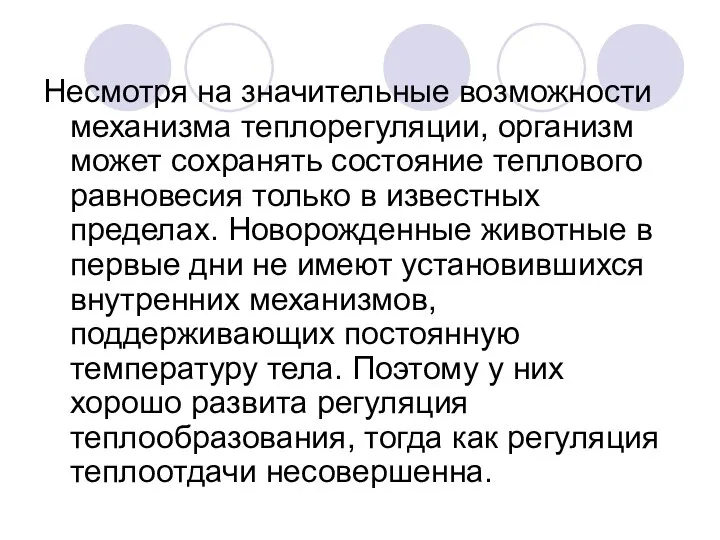 Несмотря на значительные возможности механизма теплорегуляции, организм может сохранять состояние теплового равновесия только в известных пределах. Новорожденные животные в первые дни не имеют установившихся внутренних механизмов, поддерживающих постоянную температуру тела. Поэтому у них хорошо развита регуляция теплообразования, тогда как регуляция теплоотдачи несовершенна.